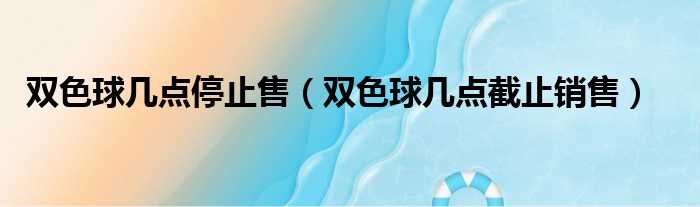 双色球几点停止售（双色球几点截止销售）